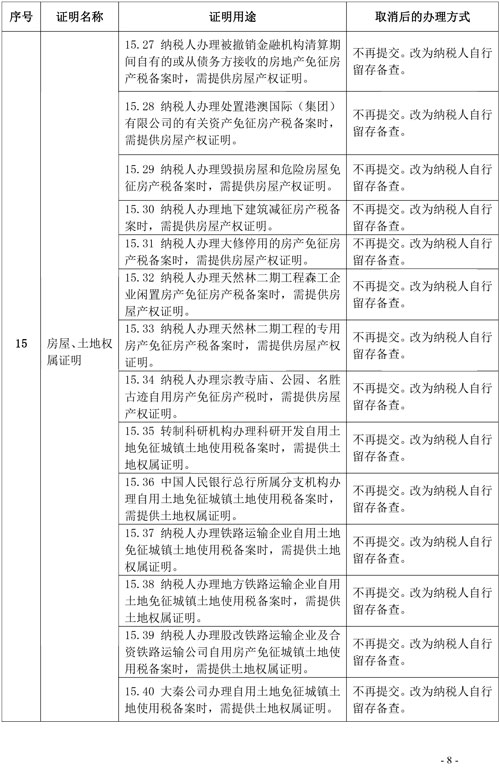 | 序号 | 证明名称 | 证明用途 | 取消后的办理方式 |
|---|---|---|---|
| 15 | 房屋、土地权属证明 | 15.27 纳税人办理被撤销金融机构清算期间自有的或从债务方接收的房地产免征房产税备案时，需提供房屋产权证明。 | 不再提交。改为纳税人自行留存备查。 |
| | | 15.28 纳税人办理处置港澳国际（集团）有限公司的有关资产免征房产税备案时，需提供房屋产权证明。 | 不再提交。改为纳税人自行留存备查。 |
| | | 15.29 纳税人办理毁损房屋和危险房屋免征房产税备案时，需提供房屋产权证明。 | 不再提交。改为纳税人自行留存备查。 |
| | | 15.30 纳税人办理地下建筑减征房产税备案时，需提供房屋产权证明。 | 不再提交。改为纳税人自行留存备查。 |
| | | 15.31 纳税人办理大修停用的房产免征房产税备案时，需提供房屋产权证明。 | 不再提交。改为纳税人自行留存备查。 |
| | | 15.32 纳税人办理天然林二期工程森工企业闲置房产免征房产税备案时，需提供房屋产权证明。 | 不再提交。改为纳税人自行留存备查。 |
| | | 15.33 纳税人办理天然林二期工程的专用房产免征房产税备案时，需提供房屋产权证明。 | 不再提交。改为纳税人自行留存备查。 |
| | | 15.34 纳税人办理宗教寺庙、公园、名胜古迹自用房产免征房产税时，需提供房屋产权证明。 | 不再提交。改为纳税人自行留存备查。 |
| | | 15.35 转制科研机构办理科研开发自用土地免征城镇土地使用税备案时，需提供土地权属证明。 | 不再提交。改为纳税人自行留存备查。 |
| | | 15.36 中国人民银行总行所属分支机构办理自用土地免征城镇土地使用税备案时，需提供土地权属证明。 | 不再提交。改为纳税人自行留存备查。 |
| | | 15.37 纳税人办理铁路运输企业自用土地免征城镇土地使用税备案时，需提供土地权属证明。 | 不再提交。改为纳税人自行留存备查。 |
| | | 15.38 纳税人办理地方铁路运输企业自用土地免征城镇土地使用税备案时，需提供土地权属证明。 | 不再提交。改为纳税人自行留存备查。 |
| | | 15.39 纳税人办理股改铁路运输企业及合资铁路运输公司自用房产免征城镇土地使用税备案时，需提供土地权属证明。 | 不再提交。改为纳税人自行留存备查。 |
| | | 15.40 大秦公司办理自用土地免征城镇土地使用税备案时，需提供土地权属证明。 | 不再提交。改为纳税人自行留存备查。 |

- 8 -